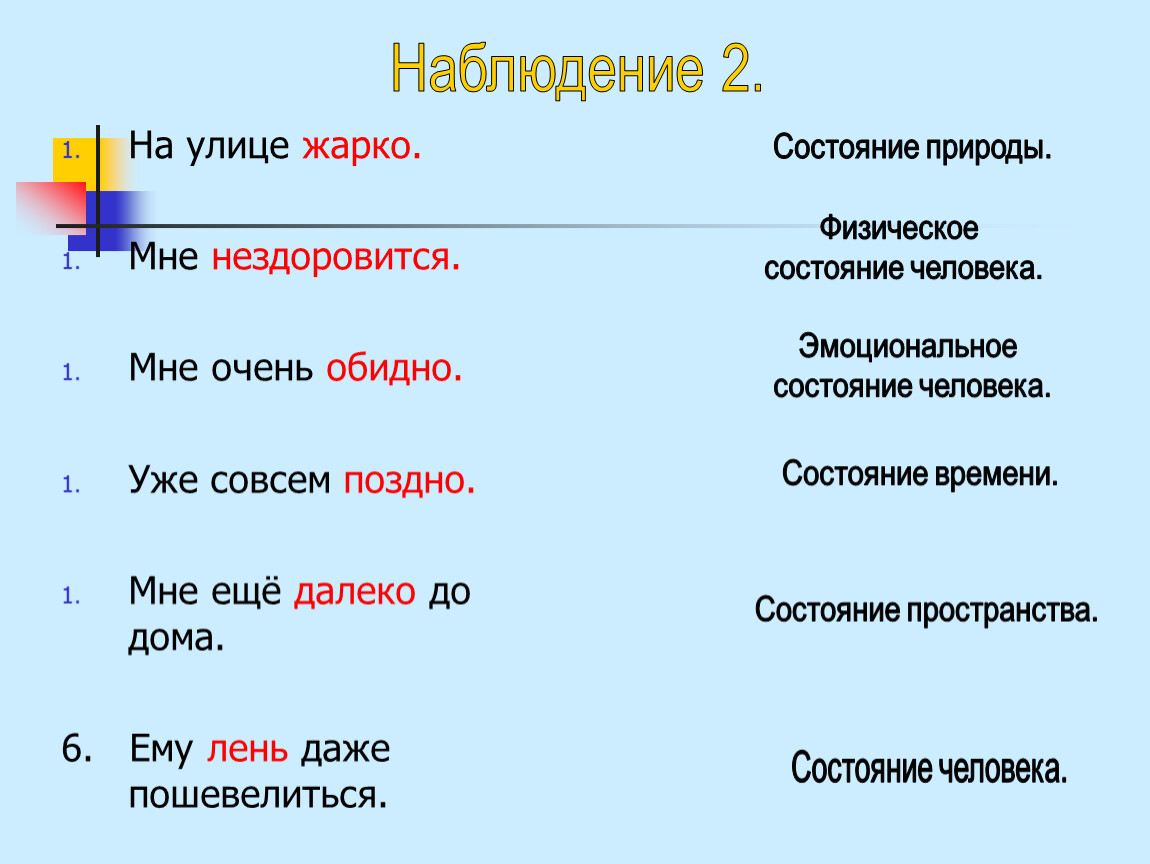 Наблюдение 2.

1. На улице жарко.

1. Мне нездоровится.

1. Мне очень обидно.

1. Уже совсем поздно.

1. Мне ещё далеко до дома.

6. Ему лень даже пошевелиться.

Состояние природы.

Физическое состояние человека.

Эмоциональное состояние человека.

Состояние времени.

Состояние пространства.

Состояние человека.